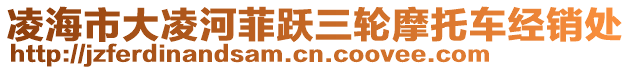 凌海市大凌河菲跃三轮摩托车经销处
http://jzferdinandsam.cn.coovee.com